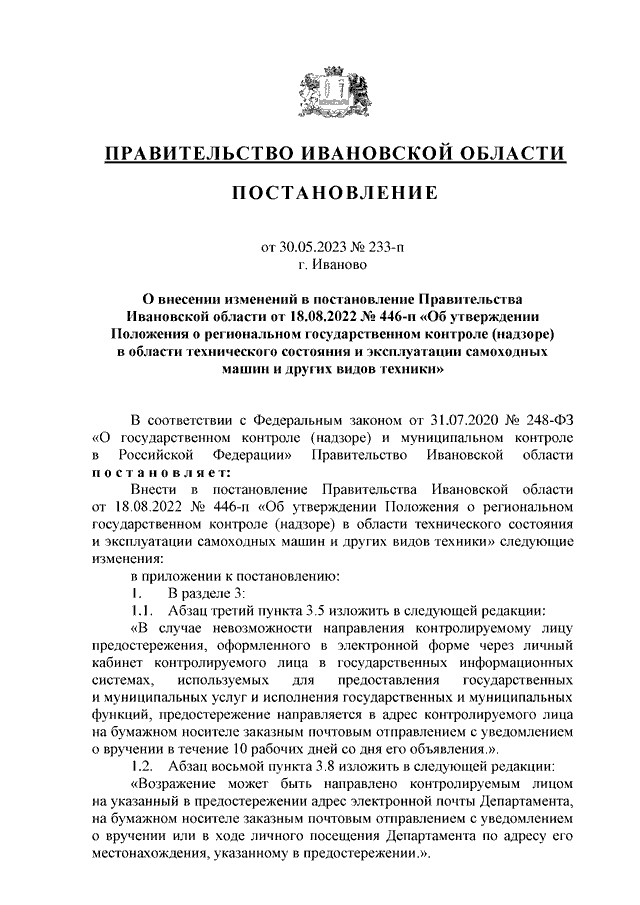 ПРАВИТЕЛЬСТВО ИВАНОВСКОЙ ОБЛАСТИ

ПОСТАНОВЛЕНИЕ

от 30.05.2023 № 233-п
г. Иваново

О внесении изменений в постановление Правительства Ивановской области от 18.08.2022 № 446-п «Об утверждении Положения о региональном государственном контроле (надзоре) в области технического состояния и эксплуатации самоходных машин и других видов техники»

В соответствии с Федеральным законом от 31.07.2020 № 248-ФЗ «О государственном контроле (надзоре) и муниципальном контроле в Российской Федерации» Правительство Ивановской области постановляет:

Внести в постановление Правительства Ивановской области от 18.08.2022 № 446-п «Об утверждении Положения о региональном государственном контроле (надзоре) в области технического состояния и эксплуатации самоходных машин и других видов техники» следующие изменения:

в приложении к постановлению:

1. В разделе 3:

1.1. Абзац третий пункта 3.5 изложить в следующей редакции:

«В случае невозможности направления контролируемому лицу предостережения, оформленного в электронной форме через личный кабинет контролируемого лица в государственных информационных системах, используемых для предоставления государственных и муниципальных услуг и исполнения государственных и муниципальных функций, предостережение направляется в адрес контролируемого лица на бумажном носителе заказным почтовым отправлением с уведомлением о вручении в течение 10 рабочих дней со дня его объявления.».

1.2. Абзац восьмой пункта 3.8 изложить в следующей редакции:

«Возражение может быть направлено контролируемым лицом на указанный в предостережении адрес электронной почты Департамента, на бумажном носителе заказным почтовым отправлением с уведомлением о вручении или в ходе личного посещения Департамента по адресу его местонахождения, указанному в предостережении.».